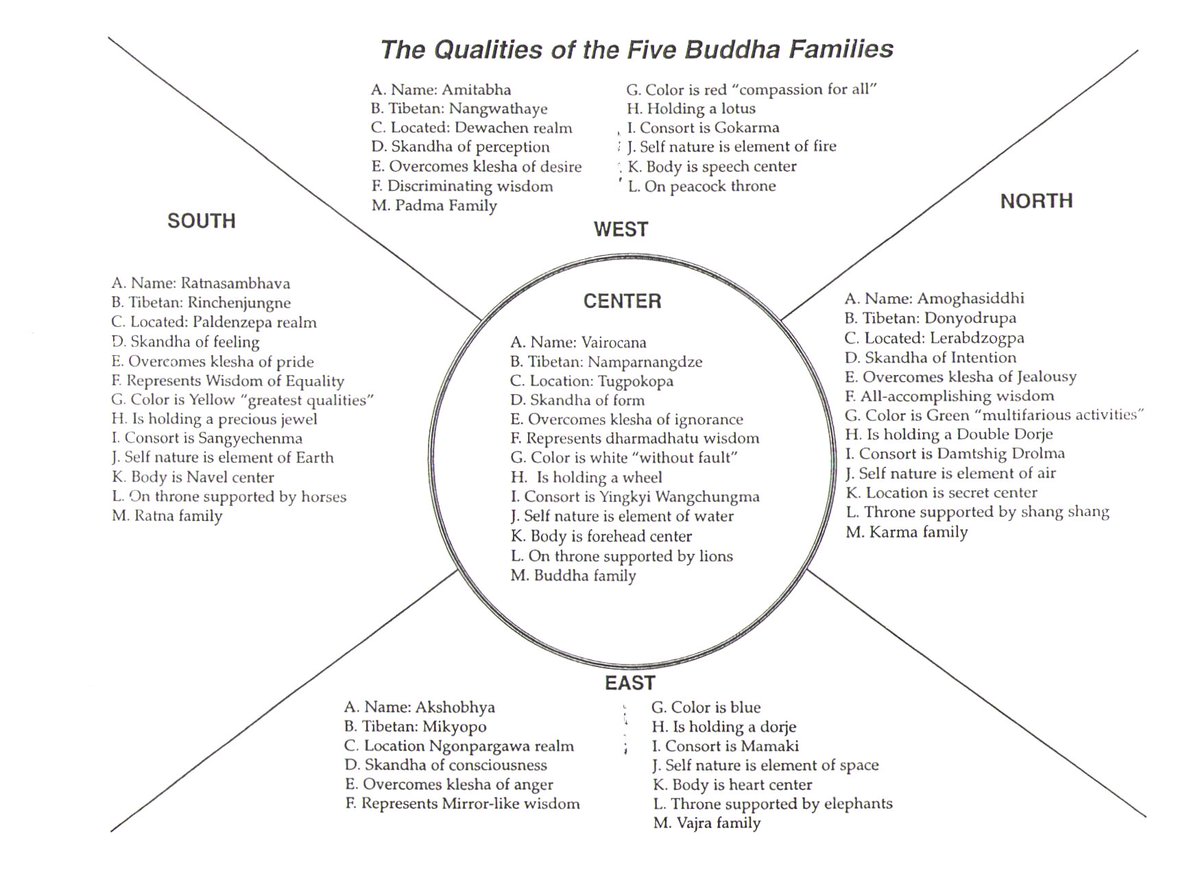 The Qualities of the Five Buddha Families

A. Name: Amitabha
B. Tibetan: Nangwathaye
C. Located: Dewachen realm
D. Skandha of perception
E. Overcomes klesha of desire
F. Discriminating wisdom
M. Padma Family

G. Color is red "compassion for all"
H. Holding a lotus
I. Consort is Gokarma
J. Self nature is element of fire
K. Body is speech center
L. On peacock throne

WEST

SOUTH

A. Name: Ratnasambhava
B. Tibetan: Rinchenjungne
C. Located: Paldenzepa realm
D. Skandha of feeling
E. Overcomes klesha of pride
F. Represents Wisdom of Equality
G. Color is Yellow "greatest qualities"
H. Is holding a precious jewel
I. Consort is Sangyechenma
J. Self nature is element of Earth
K. Body is Navel center
L. On throne supported by horses
M. Ratna family

CENTER

A. Name: Vairocana
B. Tibetan: Namparnangdze
C. Location: Tugpokopa
D. Skandha of form
E. Overcomes klesha of ignorance
F. Represents dharmadhatu wisdom
G. Color is white "without fault"
H. Is holding a wheel
I. Consort is Yingkyi Wangchungma
J. Self nature is element of water
K. Body is forehead center
L. On throne supported by lions
M. Buddha family

NORTH

A. Name: Amoghasiddhi
B. Tibetan: Donyodrupa
C. Located: Lerabdzogpa
D. Skandha of Intention
E. Overcomes klesha of Jealousy
F. All-accomplishing wisdom
G. Color is Green "multifarious activities"
H. Is holding a Double Dorje
I. Consort is Damtshig Drolma
J. Self nature is element of air
K. Location is secret center
L. Throne supported by shang shang
M. Karma family

EAST

A. Name: Akshobhya
B. Tibetan: Mikyopo
C. Location Ngonpargawa realm
D. Skandha of consciousness
E. Overcomes klesha of anger
F. Represents Mirror-like wisdom

G. Color is blue
H. Is holding a dorje
I. Consort is Mamaki
J. Self nature is element of space
K. Body is heart center
L. Throne supported by elephants
M. Vajra family